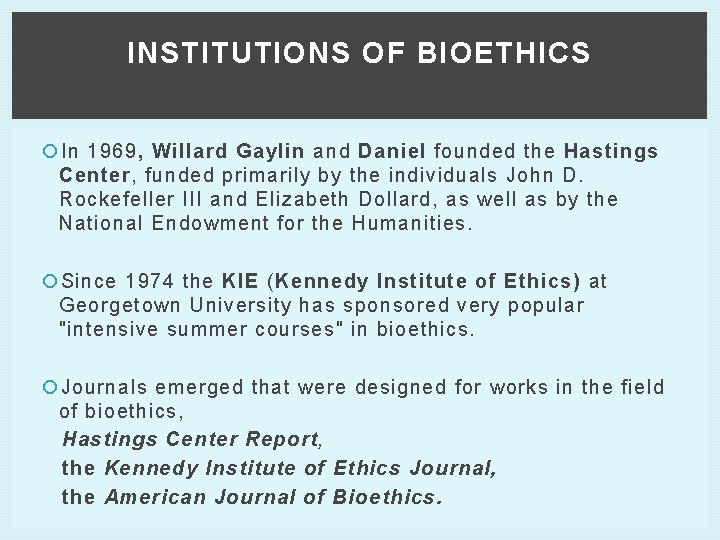 INSTITUTIONS OF BIOETHICS

In 1969, Willard Gaylin and Daniel founded the Hastings Center, funded primarily by the individuals John D. Rockefeller III and Elizabeth Dollard, as well as by the National Endowment for the Humanities.

Since 1974 the KIE (Kennedy Institute of Ethics) at Georgetown University has sponsored very popular "intensive summer courses" in bioethics.

Journals emerged that were designed for works in the field of bioethics,
Hastings Center Report,
the Kennedy Institute of Ethics Journal,
the American Journal of Bioethics.